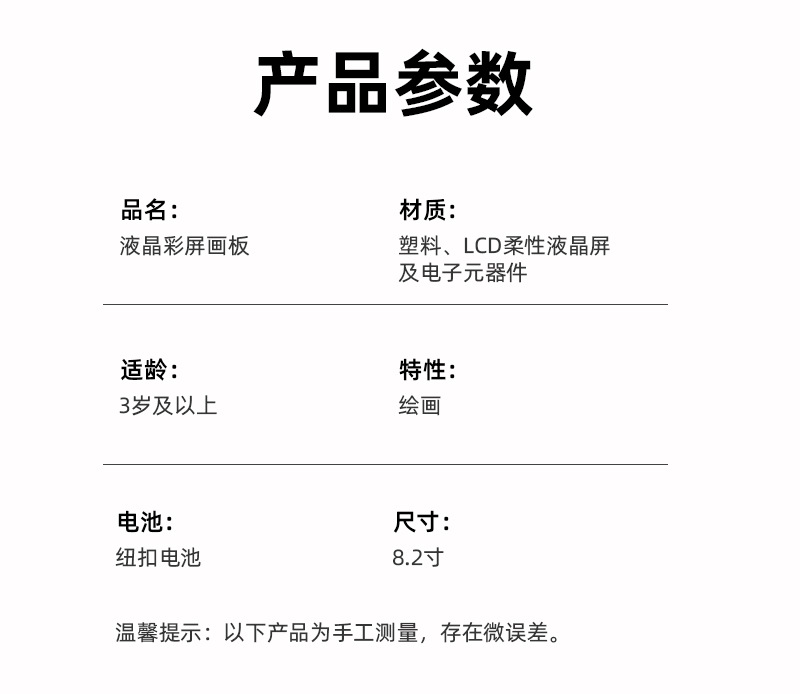 产品参数

品名:
液晶彩屏画板

材质:
塑料、LCD柔性液晶屏及电子元器件

适龄:
3岁及以上

特性:
绘画

电池:
纽扣电池

尺寸:
8.2寸

温馨提示:以下产品为手工测量,存在微误差。